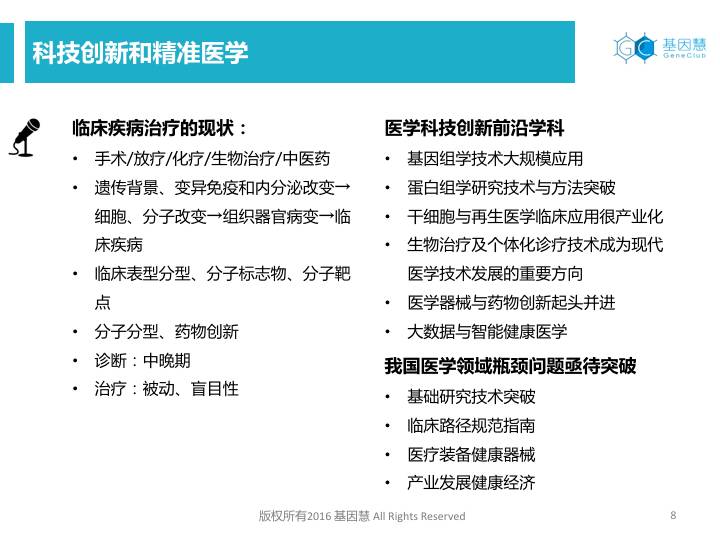 科技创新和精准医学

GC 基因慧 GeneClub

临床疾病治疗的现状：
• 手术/放疗/化疗/生物治疗/中医药
• 遗传背景、变异免疫和内分泌改变→细胞、分子改变→组织器官病变→临床疾病
• 临床表型分型、分子标志物、分子靶点
• 分子分型、药物创新
• 诊断：中晚期
• 治疗：被动、盲目性

医学科技创新前沿学科
• 基因组学技术大规模应用
• 蛋白组学研究技术与方法突破
• 干细胞与再生医学临床应用很产业化
• 生物治疗及个体化诊疗技术成为现代医学技术发展的重要方向
• 医学器械与药物创新起头并进
• 大数据与智能健康医学

我国医学领域瓶颈问题亟待突破
• 基础研究技术突破
• 临床路径规范指南
• 医疗装备健康器械
• 产业发展健康经济

版权所有2016 基因慧 All Rights Reserved

8